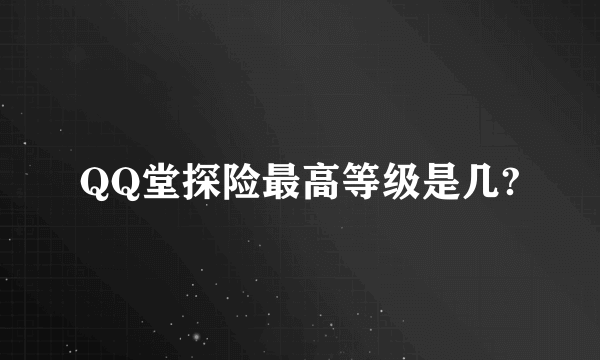 QQ堂探险最高等级是几?